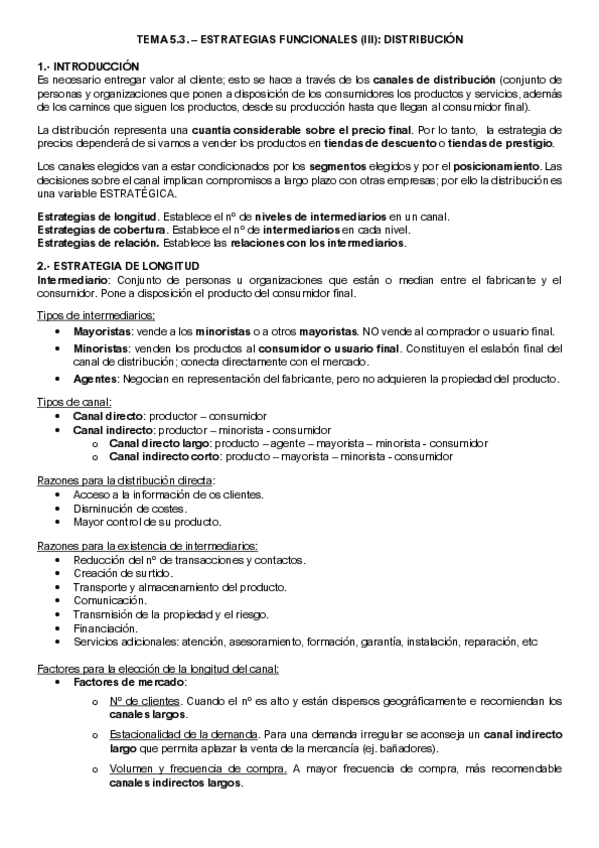 TEMA 5.3. – ESTRATEGIAS FUNCIONALES (III): DISTRIBUCIÓN

1.- INTRODUCCIÓN
Es necesario entregar valor al cliente; esto se hace a través de los canales de distribución (conjunto de personas y organizaciones que ponen a disposición de los consumidores los productos y servicios, además de los caminos que siguen los productos, desde su producción hasta que llegan al consumidor final).

La distribución representa una cuantía considerable sobre el precio final. Por lo tanto, la estrategia de precios dependerá de si vamos a vender los productos en tiendas de descuento o tiendas de prestigio.

Los canales elegidos van a estar condicionados por los segmentos elegidos y por el posicionamiento. Las decisiones sobre el canal implican compromisos a largo plazo con otras empresas; por ello la distribución es una variable ESTRATÉGICA.

Estrategias de longitud. Establece el nº de niveles de intermediarios en un canal.
Estrategias de cobertura. Establece el nº de intermediarios en cada nivel.
Estrategias de relación. Establece las relaciones con los intermediarios.

2.- ESTRATEGIA DE LONGITUD
Intermediario: Conjunto de personas u organizaciones que están o median entre el fabricante y el consumidor. Pone a disposición el producto del consumidor final.

Tipos de intermediarios:
• Mayoristas: vende a los minoristas o a otros mayoristas. NO vende al comprador o usuario final.
• Minoristas: venden los productos al consumidor o usuario final. Constituyen el eslabón final del canal de distribución; conecta directamente con el mercado.
• Agentes: Negocian en representación del fabricante, pero no adquieren la propiedad del producto.

Tipos de canal:
• Canal directo: productor – consumidor
• Canal indirecto: productor – minorista - consumidor
  o Canal directo largo: producto – agente – mayorista – minorista - consumidor
  o Canal indirecto corto: producto – mayorista – minorista - consumidor

Razones para la distribución directa:
• Acceso a la información de os clientes.
• Disminución de costes.
• Mayor control de su producto.

Razones para la existencia de intermediarios:
• Reducción del nº de transacciones y contactos.
• Creación de surtido.
• Transporte y almacenamiento del producto.
• Comunicación.
• Transmisión de la propiedad y el riesgo.
• Financiación.
• Servicios adicionales: atención, asesoramiento, formación, garantía, instalación, reparación, etc

Factores para la elección de la longitud del canal:
• Factores de mercado:
  o Nº de clientes. Cuando el nº es alto y están dispersos geográficamente e recomiendan los canales largos.
  o Estacionalidad de la demanda. Para una demanda irregular se aconseja un canal indirecto largo que permita aplazar la venta de la mercancía (ej. bañadores).
  o Volumen y frecuencia de compra. A mayor frecuencia de compra, más recomendable canales indirectos largos.